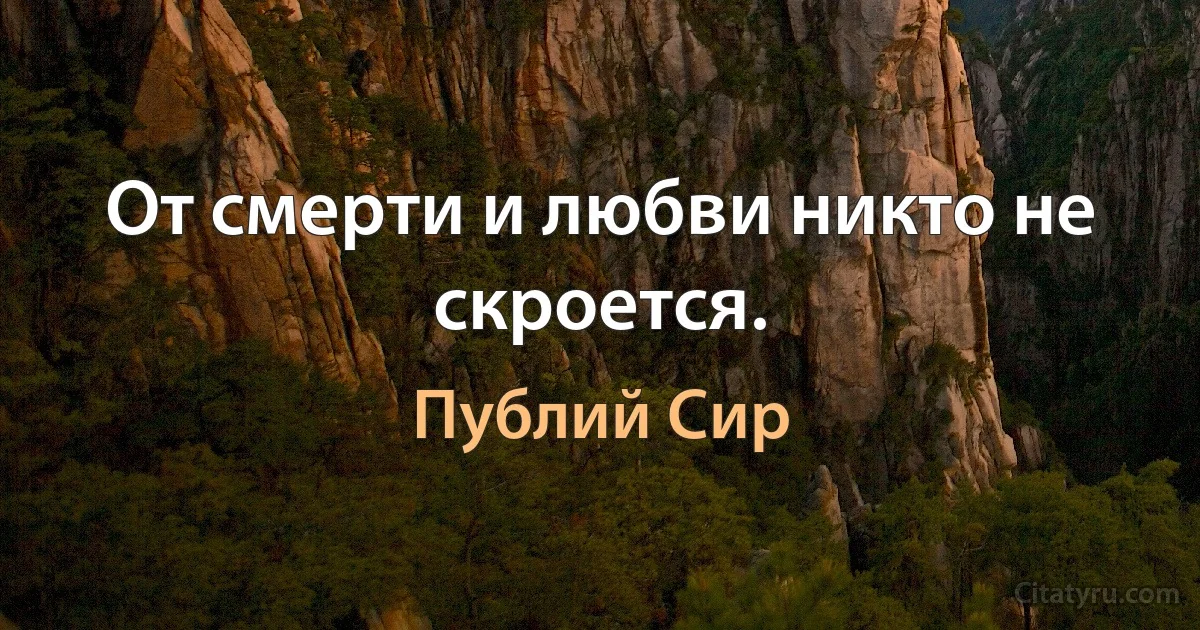 От смерти и любви никто не скроется.

Публий Сир

Citatyru.com